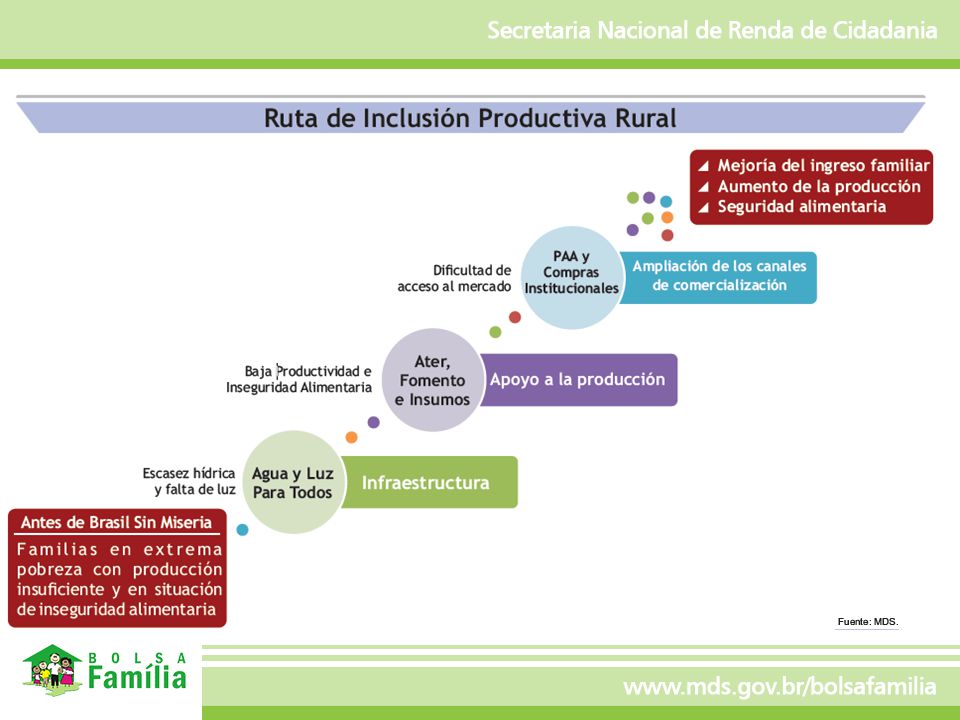 Secretaria Nacional de Renda de Cidadania

Ruta de Inclusión Productiva Rural

Mejoría del ingreso familiar
Aumento de la producción
Seguridad alimentaria

Dificultad de acceso al mercado

PAA y Compras Institucionales

Ampliación de los canales de comercialización

Baja Productividad e Inseguridad Alimentaria

Ater, Fomento e Insumos

Apoyo a la producción

Escasez hídrica y falta de luz

Agua y Luz Para Todos

Infraestructura

Antes de Brasil Sin Miseria

Familias en extrema pobreza con producción insuficiente y en situación de inseguridad alimentaria

Fuente: MDS.

BOLSA Família

www.mds.gov.br/bolsafamilia